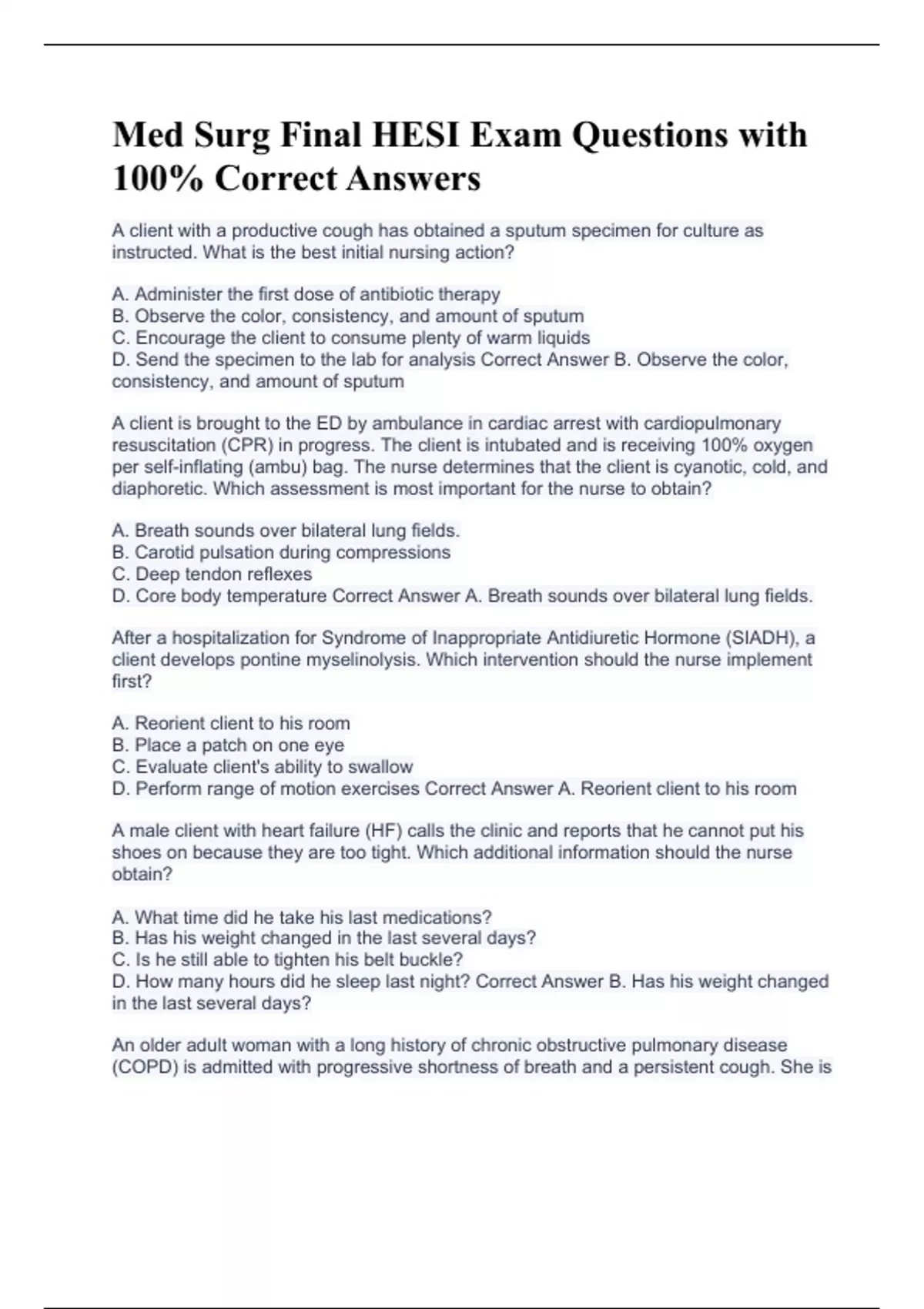 Med Surg Final HESI Exam Questions with 100% Correct Answers

A client with a productive cough has obtained a sputum specimen for culture as instructed. What is the best initial nursing action?

A. Administer the first dose of antibiotic therapy
B. Observe the color, consistency, and amount of sputum
C. Encourage the client to consume plenty of warm liquids
D. Send the specimen to the lab for analysis Correct Answer B. Observe the color, consistency, and amount of sputum

A client is brought to the ED by ambulance in cardiac arrest with cardiopulmonary resuscitation (CPR) in progress. The client is intubated and is receiving 100% oxygen per self-inflating (ambu) bag. The nurse determines that the client is cyanotic, cold, and diaphoretic. Which assessment is most important for the nurse to obtain?

A. Breath sounds over bilateral lung fields.
B. Carotid pulsation during compressions
C. Deep tendon reflexes
D. Core body temperature Correct Answer A. Breath sounds over bilateral lung fields.

After a hospitalization for Syndrome of Inappropriate Antidiuretic Hormone (SIADH), a client develops pontine myselinolysis. Which intervention should the nurse implement first?

A. Reorient client to his room
B. Place a patch on one eye
C. Evaluate client's ability to swallow
D. Perform range of motion exercises Correct Answer A. Reorient client to his room

A male client with heart failure (HF) calls the clinic and reports that he cannot put his shoes on because they are too tight. Which additional information should the nurse obtain?

A. What time did he take his last medications?
B. Has his weight changed in the last several days?
C. Is he still able to tighten his belt buckle?
D. How many hours did he sleep last night? Correct Answer B. Has his weight changed in the last several days?

An older adult woman with a long history of chronic obstructive pulmonary disease (COPD) is admitted with progressive shortness of breath and a persistent cough. She is